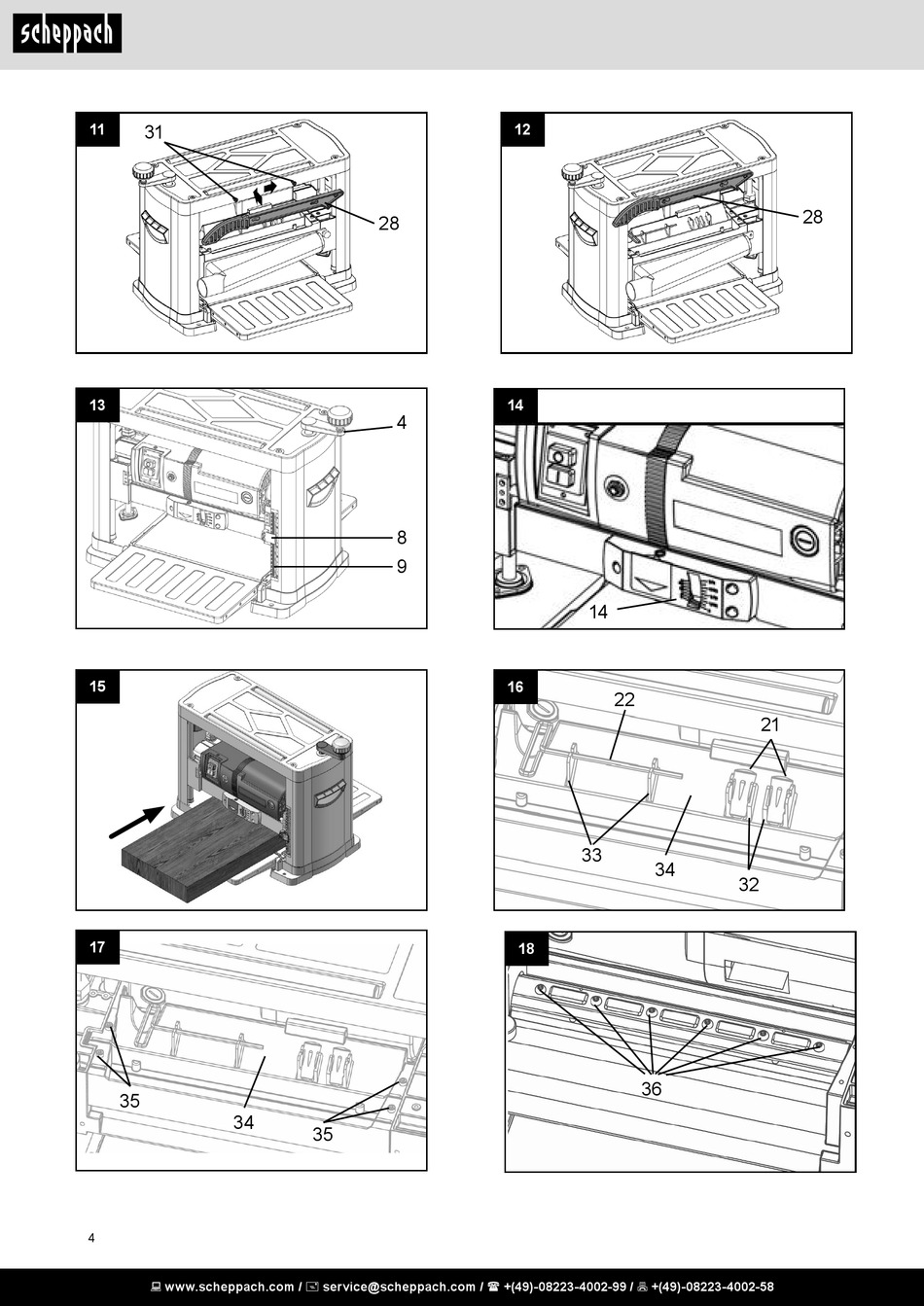 scheppach

11
31
28

12
28

13
4
8
9

14
14

15

16
22
21
33
34
32

17
35
34
35

18
36

4

www.scheppach.com / service@scheppach.com / +(49)-08223-4002-99 / +(49)-08223-4002-58